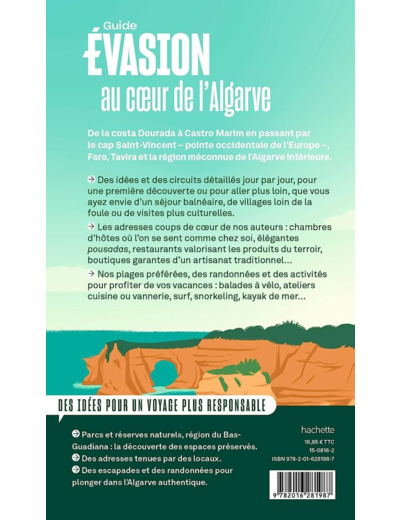 Guide
ÉVASION
au cœur de l'Algarve

De la costa Dourada à Castro Marim en passant par le cap Saint-Vincent – pointe occidentale de l'Europe –, Faro, Tavira et la région méconnue de l'Algarve intérieure.

→ Des idées et des circuits détaillés jour par jour, pour une première découverte ou pour aller plus loin, que vous ayez envie d'un séjour balnéaire, de villages loin de la foule ou de visites plus culturelles.

→ Les adresses coups de cœur de nos auteurs : chambres d'hôtes où l'on se sent comme chez soi, élégantes pousadas, restaurants valorisant les produits du terroir, boutiques garantes d'un artisanat traditionnel…

→ Nos plages préférées, des randonnées et des activités pour profiter de vos vacances : balades à vélo, ateliers cuisine ou vannerie, surf, snorkeling, kayak de mer…

DES IDÉES POUR UN VOYAGE PLUS RESPONSABLE

→ Parcs et réserves naturels, région du Bas-Guadiana : la découverte des espaces préservés.
→ Des adresses tenues par des locaux.
→ Des escapades et des randonnées pour plonger dans l'Algarve authentique.

hachette
16,95 € TTC
15-0816-2
ISBN 978-2-01-628198-7

9 782016 281987